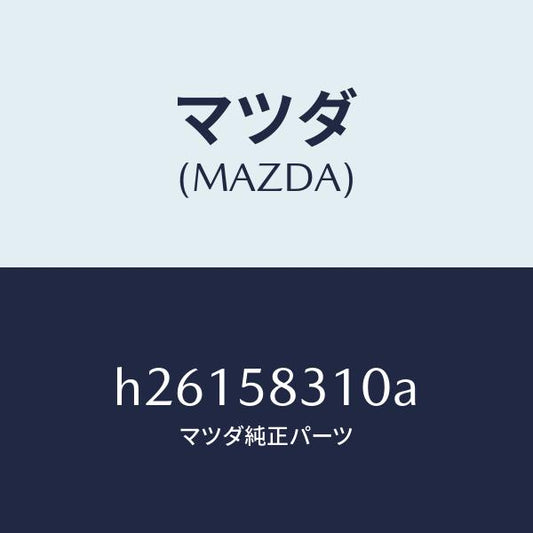 マツダ
(MAZDA)

h26158310a
マツダ純正パーツ